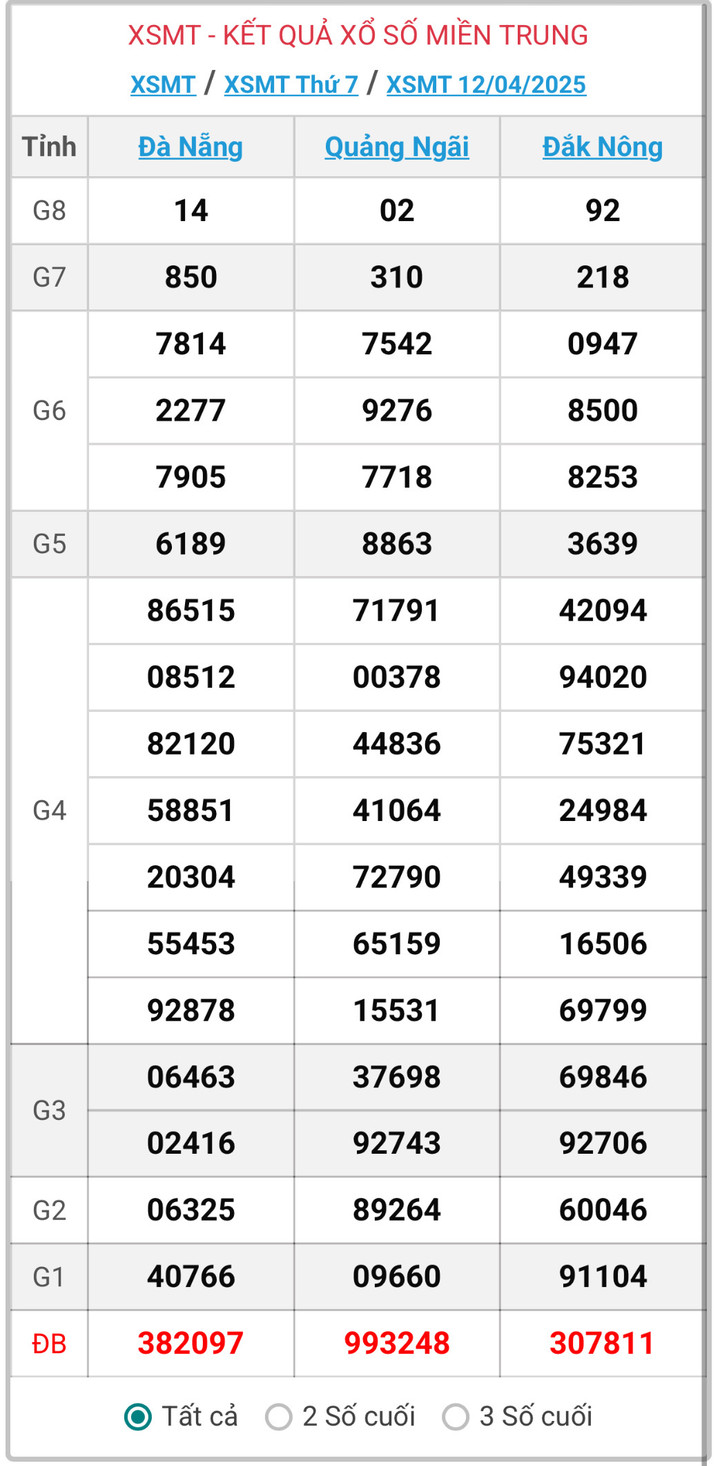 XSMT - KẾT QUẢ XỔ SỐ MIỀN TRUNG

XSMT / XSMT Thứ 7 / XSMT 12/04/2025

| Tỉnh | Đà Nẵng | Quảng Ngãi | Đắk Nông |
|---|---|---|---|
| G8 | 14 | 02 | 92 |
| G7 | 850 | 310 | 218 |
| G6 | 7814 | 7542 | 0947 |
|  | 2277 | 9276 | 8500 |
|  | 7905 | 7718 | 8253 |
| G5 | 6189 | 8863 | 3639 |
| G4 | 86515 | 71791 | 42094 |
|  | 08512 | 00378 | 94020 |
|  | 82120 | 44836 | 75321 |
|  | 58851 | 41064 | 24984 |
|  | 20304 | 72790 | 49339 |
|  | 55453 | 65159 | 16506 |
|  | 92878 | 15531 | 69799 |
| G3 | 06463 | 37698 | 69846 |
|  | 02416 | 92743 | 92706 |
| G2 | 06325 | 89264 | 60046 |
| G1 | 40766 | 09660 | 91104 |
| ĐB | 382097 | 993248 | 307811 |

Tất cả   2 Số cuối   3 Số cuối